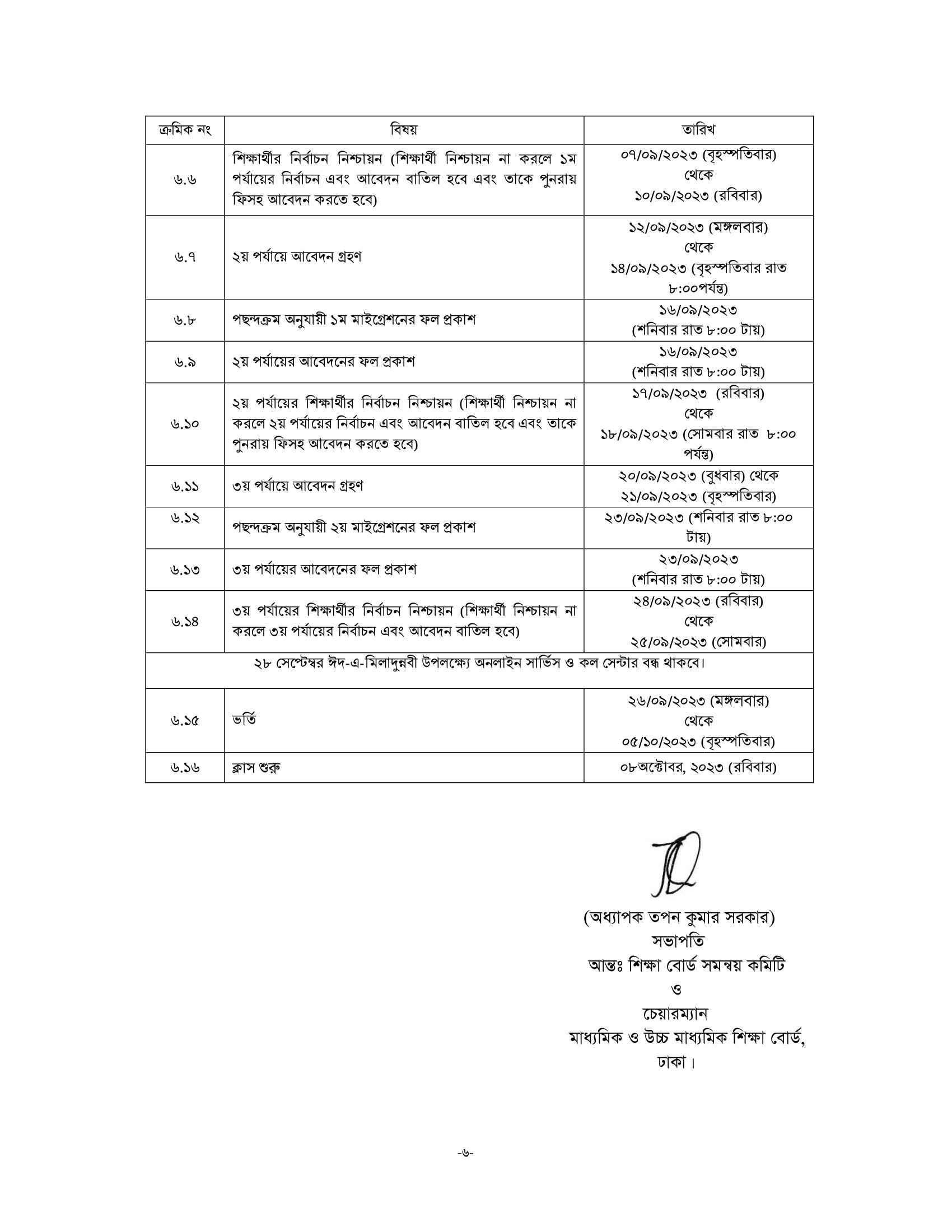 | ক্রমিক নং | বিষয় | তারিখ |
|---|---|---|
| ৬.৬ | শিক্ষার্থীর নির্বাচন নিশ্চায়ন (শিক্ষার্থী নিশ্চায়ন না করলে ১ম পর্যায়ের নির্বাচন এবং আবেদন বাতিল হবে এবং তাকে পুনরায় ফিসহ আবেদন করতে হবে) | ০৭/০৯/২০২৩ (বৃহস্পতিবার) থেকে ১০/০৯/২০২৩ (রবিবার) |
| ৬.৭ | ২য় পর্যায়ে আবেদন গ্রহণ | ১২/০৯/২০২৩ (মঙ্গলবার) থেকে ১৪/০৯/২০২৩ (বৃহস্পতিবার রাত ৮:০০পর্যন্ত) |
| ৬.৮ | পছন্দক্রম অনুযায়ী ১ম মাইগ্রেশনের ফল প্রকাশ | ১৬/০৯/২০২৩ (শনিবার রাত ৮:০০ টায়) |
| ৬.৯ | ২য় পর্যায়ের আবেদনের ফল প্রকাশ | ১৬/০৯/২০২৩ (শনিবার রাত ৮:০০ টায়) |
| ৬.১০ | ২য় পর্যায়ের শিক্ষার্থীর নির্বাচন নিশ্চায়ন (শিক্ষার্থী নিশ্চায়ন না করলে ২য় পর্যায়ের নির্বাচন এবং আবেদন বাতিল হবে এবং তাকে পুনরায় ফিসহ আবেদন করতে হবে) | ১৭/০৯/২০২৩ (রবিবার) থেকে ১৮/০৯/২০২৩ (সোমবার রাত ৮:০০ পর্যন্ত) |
| ৬.১১ | ৩য় পর্যায়ে আবেদন গ্রহণ | ২০/০৯/২০২৩ (বুধবার) থেকে ২১/০৯/২০২৩ (বৃহস্পতিবার) |
| ৬.১২ | পছন্দক্রম অনুযায়ী ২য় মাইগ্রেশনের ফল প্রকাশ | ২৩/০৯/২০২৩ (শনিবার রাত ৮:০০ টায়) |
| ৬.১৩ | ৩য় পর্যায়ের আবেদনের ফল প্রকাশ | ২৩/০৯/২০২৩ (শনিবার রাত ৮:০০ টায়) |
| ৬.১৪ | ৩য় পর্যায়ের শিক্ষার্থীর নির্বাচন নিশ্চায়ন (শিক্ষার্থী নিশ্চায়ন না করলে ৩য় পর্যায়ের নির্বাচন এবং আবেদন বাতিল হবে) | ২৪/০৯/২০২৩ (রবিবার) থেকে ২৫/০৯/২০২৩ (সোমবার) |
| ২৮ সেপ্টেম্বর ঈদ-এ-মিলাদুন্নবী উপলক্ষ্যে অনলাইন সার্ভিস ও কল সেন্টার বন্ধ থাকবে। | | |
| ৬.১৫ | ভর্তি | ২৬/০৯/২০২৩ (মঙ্গলবার) থেকে ০৫/১০/২০২৩ (বৃহস্পতিবার) |
| ৬.১৬ | ক্লাস শুরু | ০৮অক্টোবর, ২০২৩ (রবিবার) |

(অধ্যাপক তপন কুমার সরকার)
সভাপতি
আন্তঃ শিক্ষা বোর্ড সমন্বয় কমিটি
ও
চেয়ারম্যান
মাধ্যমিক ও উচ্চ মাধ্যমিক শিক্ষা বোর্ড,
ঢাকা।

-৬-